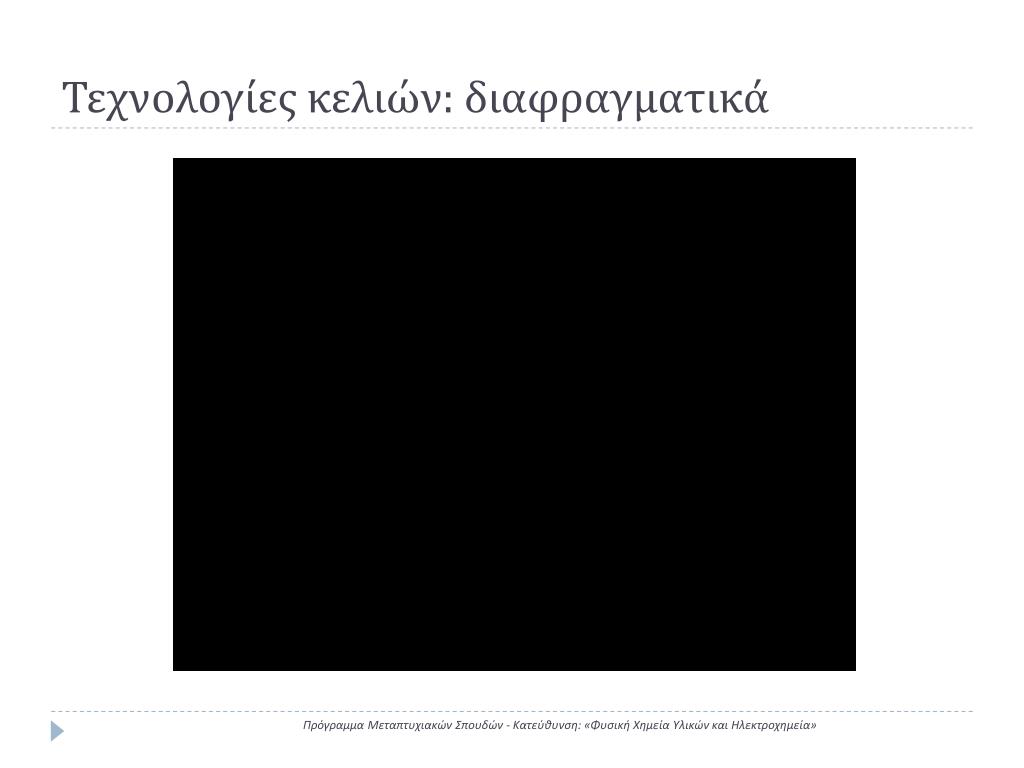 Τεχνολογίες κελιών: διαφραγματικά

Πρόγραμμα Μεταπτυχιακών Σπουδών - Κατεύθυνση: «Φυσική Χημεία Υλικών και Ηλεκτροχημεία»